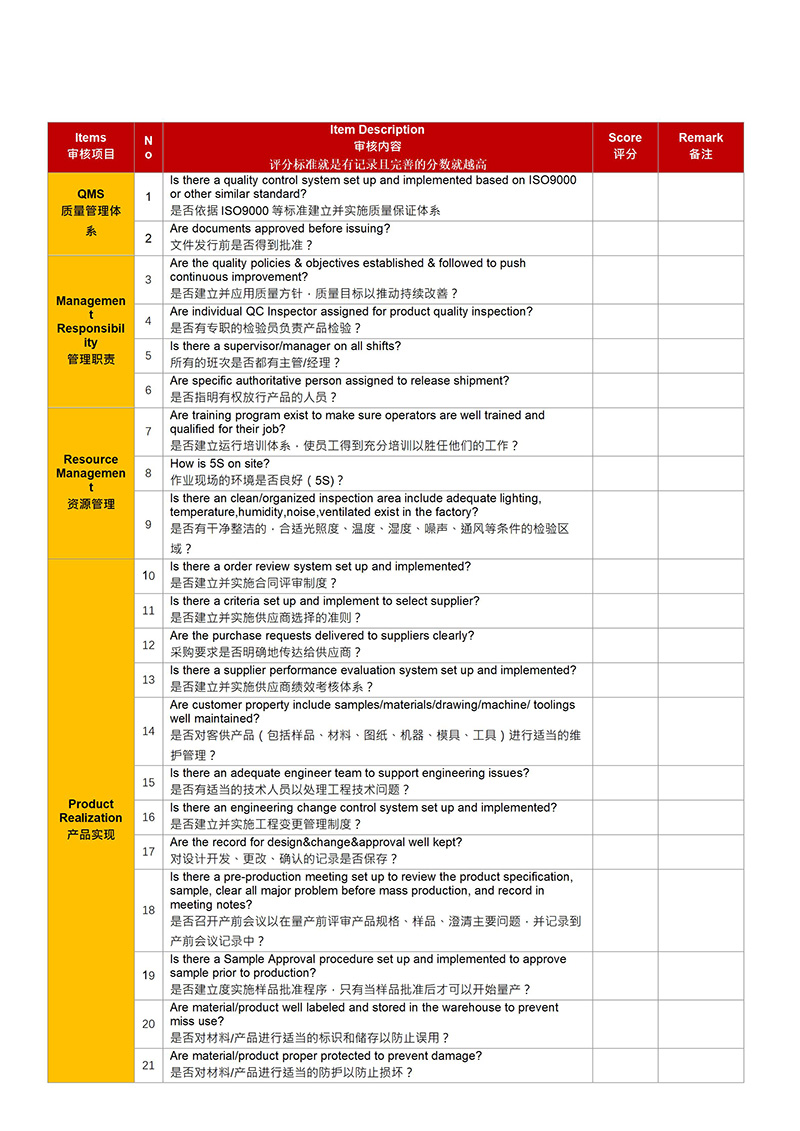 | Items 审核项目 | No | Item Description 审核内容 评分标准就是有记录且完善的分数就越高 | Score 评分 | Remark 备注 |
|---|---|---|---|---|
| QMS 质量管理体系 | 1 | Is there a quality control system set up and implemented based on ISO9000 or other similar standard? 是否依据 ISO9000 等标准建立并实施质量保证体系 | | |
| | 2 | Are documents approved before issuing? 文件发行前是否得到批准？ | | |
| Management Responsibility 管理职责 | 3 | Are the quality policies & objectives established & followed to push continuous improvement? 是否建立并应用质量方针，质量目标以推动持续改善？ | | |
| | 4 | Are individual QC Inspector assigned for product quality inspection? 是否有专职的检验员负责产品检验？ | | |
| | 5 | Is there a supervisor/manager on all shifts? 所有的班次是否都有主管/经理？ | | |
| | 6 | Are specific authoritative person assigned to release shipment? 是否指明有权放行产品的人员？ | | |
| Resource Management 资源管理 | 7 | Are training program exist to make sure operators are well trained and qualified for their job? 是否建立运行培训体系，使员工得到充分培训以胜任他们的工作？ | | |
| | 8 | How is 5S on site? 作业现场的环境是否良好（5S）? | | |
| | 9 | Is there an clean/organized inspection area include adequate lighting, temperature,humidity,noise,ventilated exist in the factory? 是否有干净整洁的，合适光照度、温度、湿度、噪声、通风等条件的检验区域？ | | |
| Product Realization 产品实现 | 10 | Is there a order review system set up and implemented? 是否建立并实施合同评审制度？ | | |
| | 11 | Is there a criteria set up and implement to select supplier? 是否建立并实施供应商选择的准则？ | | |
| | 12 | Are the purchase requests delivered to suppliers clearly? 采购要求是否明确地传达给供应商？ | | |
| | 13 | Is there a supplier performance evaluation system set up and implemented? 是否建立并实施供应商绩效考核体系？ | | |
| | 14 | Are customer property include samples/materials/drawing/machine/ toolings well maintained? 是否对客供产品（包括样品、材料、图纸、机器、模具、工具）进行适当的维护管理？ | | |
| | 15 | Is there an adequate engineer team to support engineering issues? 是否有适当的技术人员以处理工程技术问题？ | | |
| | 16 | Is there an engineering change control system set up and implemented? 是否建立并实施工程变更管理制度？ | | |
| | 17 | Are the record for design&change&approval well kept? 对设计开发、更改、确认的记录是否保存？ | | |
| | 18 | Is there a pre-production meeting set up to review the product specification, sample, clear all major problem before mass production, and record in meeting notes? 是否召开产前会议以在量产前评审产品规格、样品、澄清主要问题，并记录到产前会议记录中？ | | |
| | 19 | Is there a Sample Approval procedure set up and implemented to approve sample prior to production? 是否建立度实施样品批准程序，只有当样品批准后才可以开始量产？ | | |
| | 20 | Are material/product well labeled and stored in the warehouse to prevent miss use? 是否对材料/产品进行适当的标识和储存以防止误用？ | | |
| | 21 | Are material/product proper protected to prevent damage? 是否对材料/产品进行适当的防护以防止损坏？ | | |